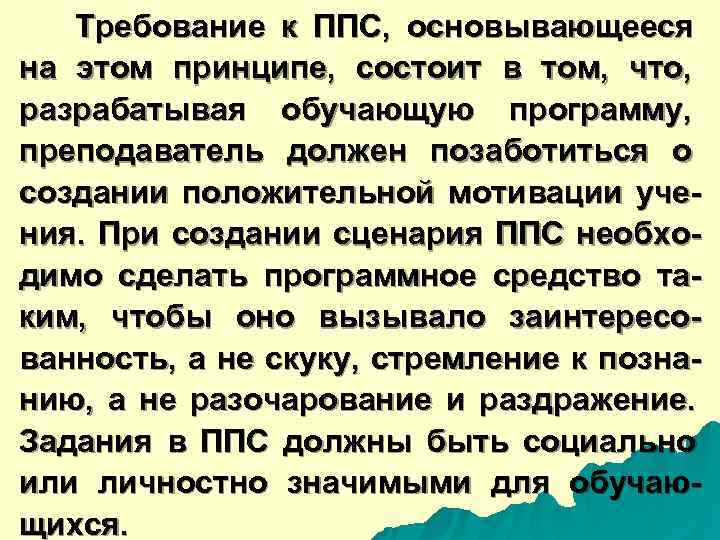 Требование к ППС, основывающееся на этом принципе, состоит в том, что, разрабатывая обучающую программу, преподаватель должен позаботиться о создании положительной мотивации учения. При создании сценария ППС необходимо сделать программное средство таким, чтобы оно вызывало заинтересованность, а не скуку, стремление к познанию, а не разочарование и раздражение. Задания в ППС должны быть социально или личностно значимыми для обучающихся.